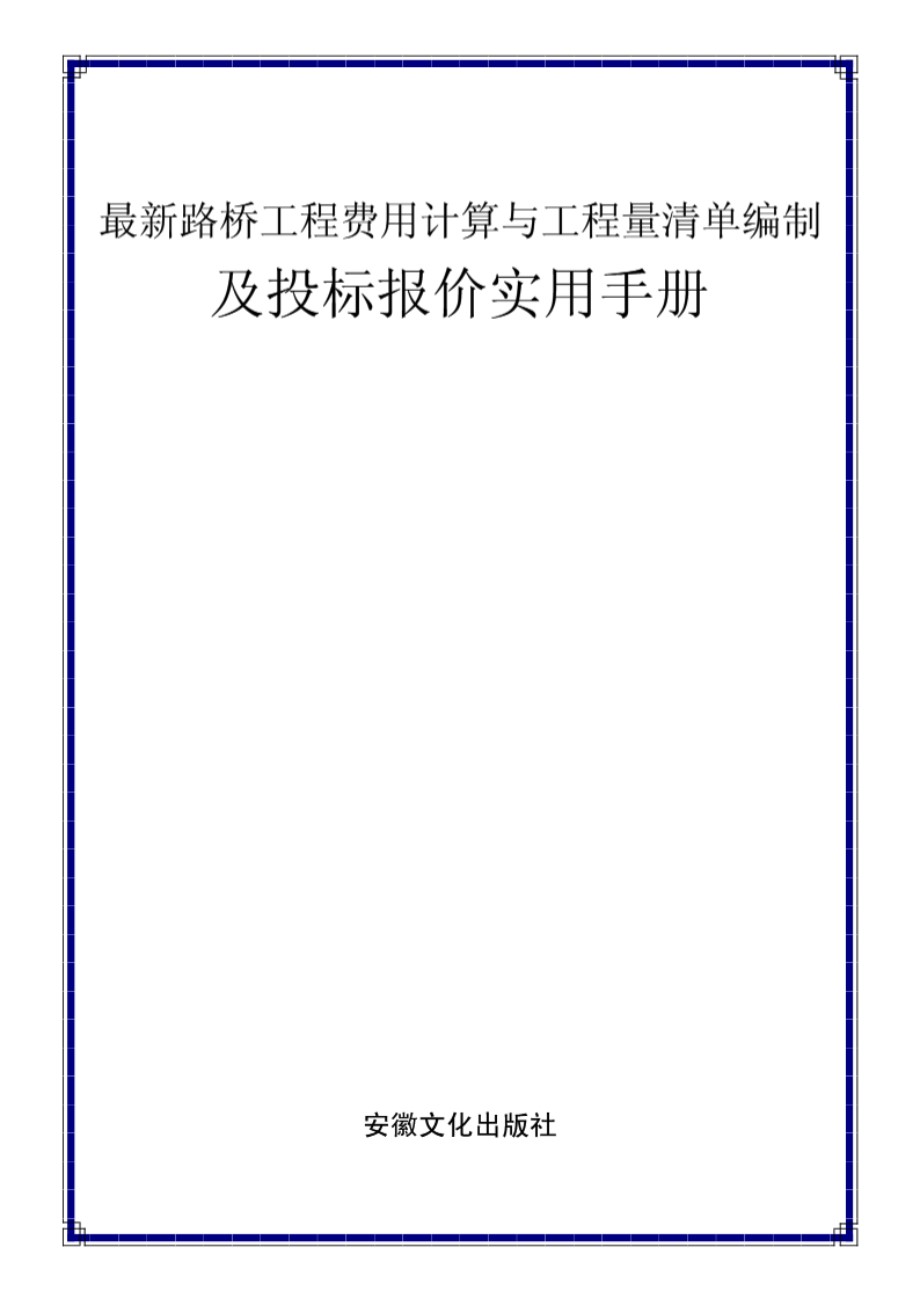 最新路桥工程费用计算与工程量清单编制

及投标报价实用手册

安徽文化出版社